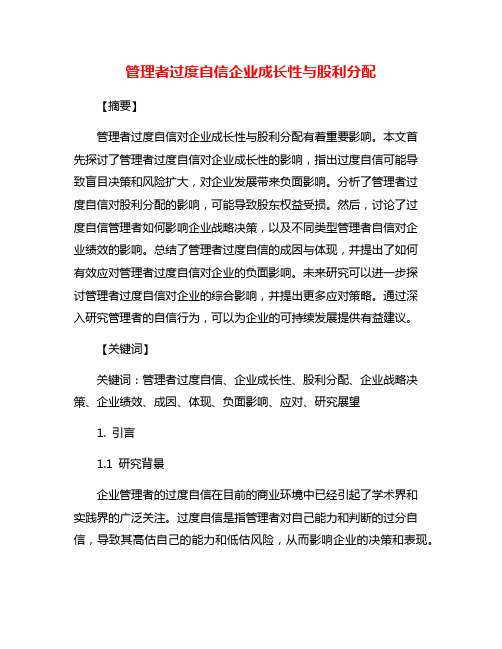 管理者过度自信企业成长性与股利分配

【摘要】

管理者过度自信对企业成长性与股利分配有着重要影响。本文首先探讨了管理者过度自信对企业成长性的影响，指出过度自信可能导致盲目决策和风险扩大，对企业发展带来负面影响。分析了管理者过度自信对股利分配的影响，可能导致股东权益受损。然后，讨论了过度自信管理者如何影响企业战略决策，以及不同类型管理者自信对企业绩效的影响。总结了管理者过度自信的成因与体现，并提出了如何有效应对管理者过度自信对企业的负面影响。未来研究可以进一步探讨管理者过度自信对企业的综合影响，并提出更多应对策略。通过深入研究管理者的自信行为，可以为企业的可持续发展提供有益建议。

【关键词】

关键词：管理者过度自信、企业成长性、股利分配、企业战略决策、企业绩效、成因、体现、负面影响、应对、研究展望

1. 引言

1.1 研究背景

企业管理者的过度自信在目前的商业环境中已经引起了学术界和实践界的广泛关注。过度自信是指管理者对自己能力和判断的过分自信，导致其高估自己的能力和低估风险，从而影响企业的决策和表现。